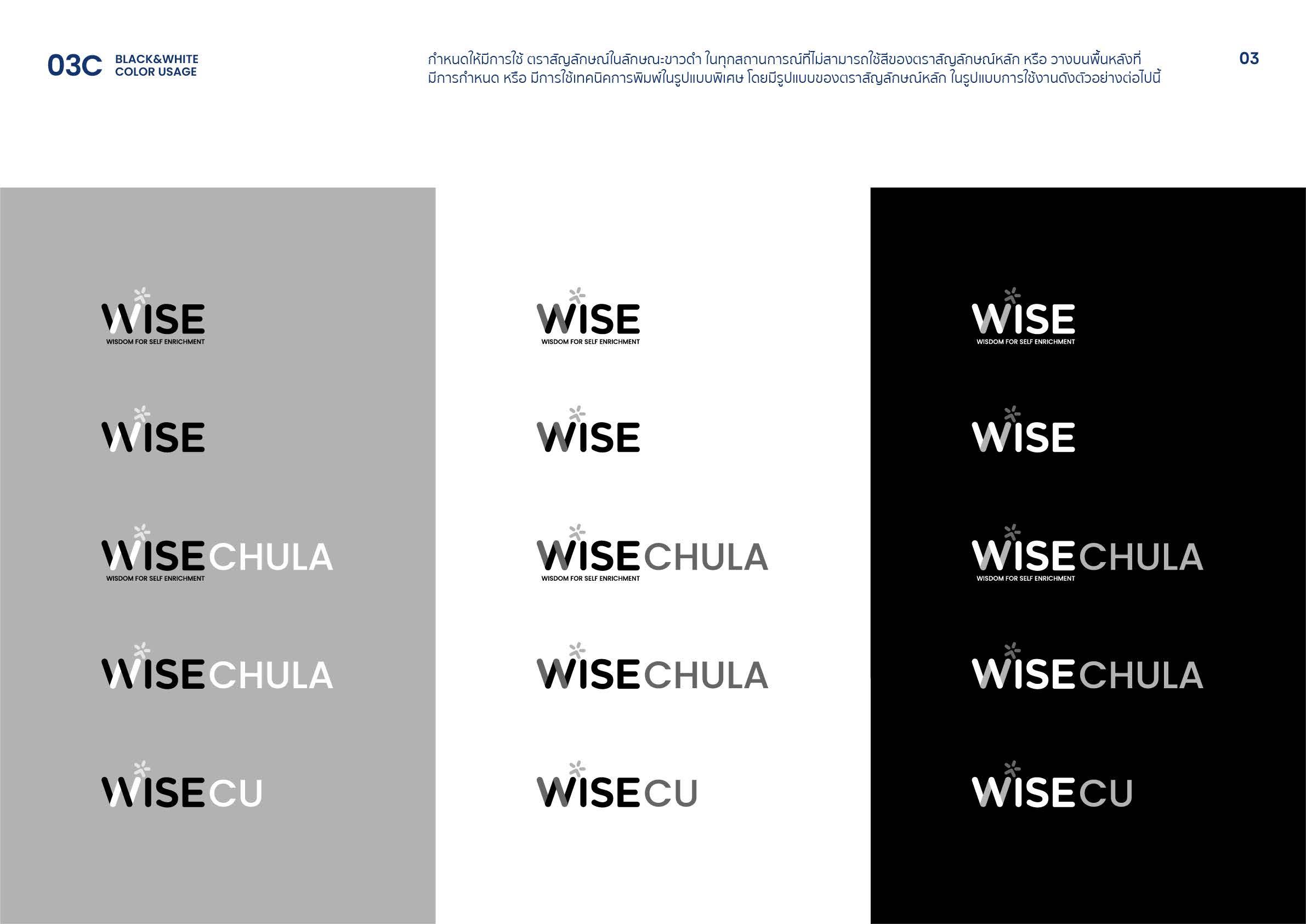 03C BLACK&WHITE
COLOR USAGE

กำหนดให้มีการใช้ ตราสัญลักษณ์ในลักษณะขาวดำ ในทุกสถานการณ์ที่ไม่สามารถใช้สีของตราสัญลักษณ์หลัก หรือ วางบนพื้นหลังที่มีการกำหนด หรือ มีการใช้เทคนิคการพิมพ์ในรูปแบบพิเศษ โดยมีรูปแบบของตราสัญลักษณ์หลัก ในรูปแบบการใช้งานดังตัวอย่างต่อไปนี้

03

WISE
WISDOM FOR SELF ENRICHMENT

WISE

WISECHULA
WISDOM FOR SELF ENRICHMENT

WISECHULA

WISECU

WISE
WISDOM FOR SELF ENRICHMENT

WISE

WISECHULA
WISDOM FOR SELF ENRICHMENT

WISECHULA

WISECU

WISE
WISDOM FOR SELF ENRICHMENT

WISE

WISECHULA
WISDOM FOR SELF ENRICHMENT

WISECHULA

WISECU